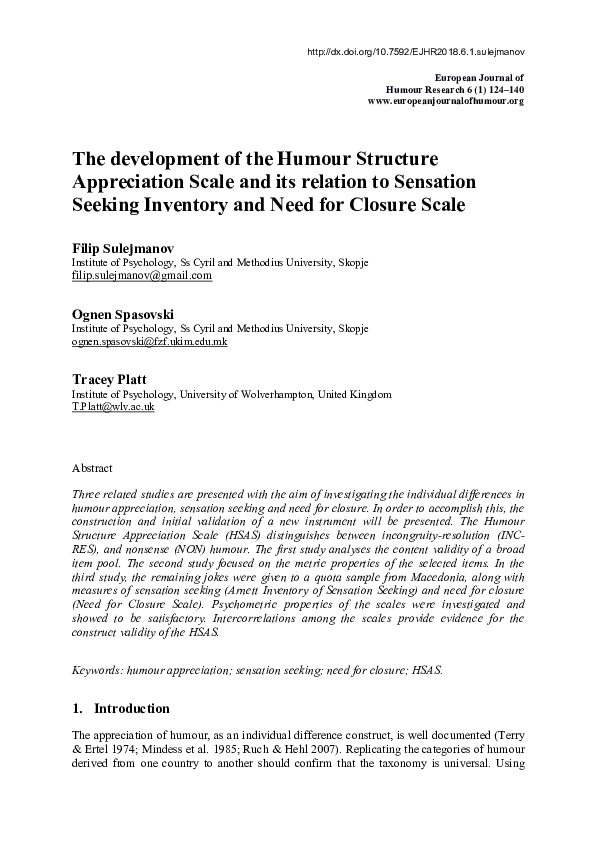 http://dx.doi.org/10.7592/EJHR2018.6.1.sulejmanov

European Journal of
Humour Research 6 (1) 124–140
www.europeanjournalofhumour.org

The development of the Humour Structure Appreciation Scale and its relation to Sensation Seeking Inventory and Need for Closure Scale

Filip Sulejmanov
Institute of Psychology, Ss Cyril and Methodius University, Skopje
filip.sulejmanov@gmail.com

Ognen Spasovski
Institute of Psychology, Ss Cyril and Methodius University, Skopje
ognen.spasovski@fzf.ukim.edu.mk

Tracey Platt
Institute of Psychology, University of Wolverhampton, United Kingdom
T.Platt@wlv.ac.uk

Abstract

Three related studies are presented with the aim of investigating the individual differences in humour appreciation, sensation seeking and need for closure. In order to accomplish this, the construction and initial validation of a new instrument will be presented. The Humour Structure Appreciation Scale (HSAS) distinguishes between incongruity-resolution (INC-RES), and nonsense (NON) humour. The first study analyses the content validity of a broad item pool. The second study focused on the metric properties of the selected items. In the third study, the remaining jokes were given to a quota sample from Macedonia, along with measures of sensation seeking (Arnett Inventory of Sensation Seeking) and need for closure (Need for Closure Scale). Psychometric properties of the scales were investigated and showed to be satisfactory. Intercorrelations among the scales provide evidence for the construct validity of the HSAS.

Keywords: humour appreciation; sensation seeking; need for closure; HSAS.

1. Introduction

The appreciation of humour, as an individual difference construct, is well documented (Terry & Ertel 1974; Mindess et al. 1985; Ruch & Hehl 2007). Replicating the categories of humour derived from one country to another should confirm that the taxonomy is universal. Using